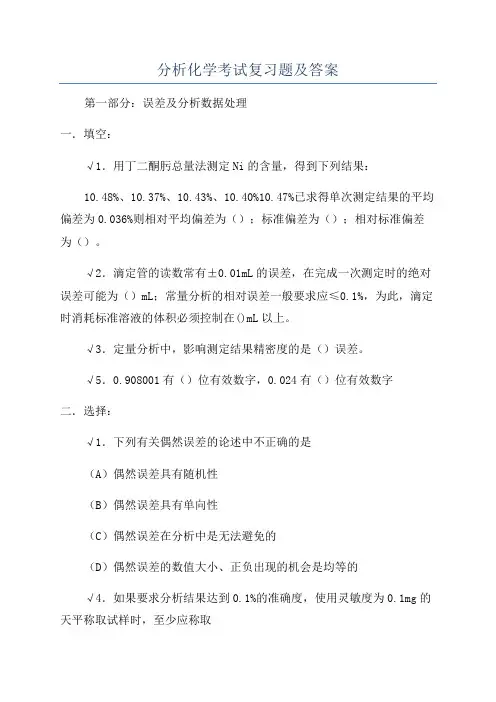 分析化学考试复习题及答案

第一部分：误差及分析数据处理

一．填空：

√1．用丁二酮肟总量法测定Ni的含量，得到下列结果：

10.48%、10.37%、10.43%、10.40%10.47%已求得单次测定结果的平均偏差为0.036%则相对平均偏差为（）；标准偏差为（）；相对标准偏差为（）。

√2．滴定管的读数常有±0.01mL的误差，在完成一次测定时的绝对误差可能为（）mL；常量分析的相对误差一般要求应≤0.1%，为此，滴定时消耗标准溶液的体积必须控制在()mL以上。

√3．定量分析中，影响测定结果精密度的是（）误差。

√5．0.908001有（）位有效数字，0.024有（）位有效数字

二．选择：

√1．下列有关偶然误差的论述中不正确的是

（A）偶然误差具有随机性

（B）偶然误差具有单向性

（C）偶然误差在分析中是无法避免的

（D）偶然误差的数值大小、正负出现的机会是均等的

√4．如果要求分析结果达到0.1%的准确度，使用灵敏度为0.1mg的天平称取试样时，至少应称取